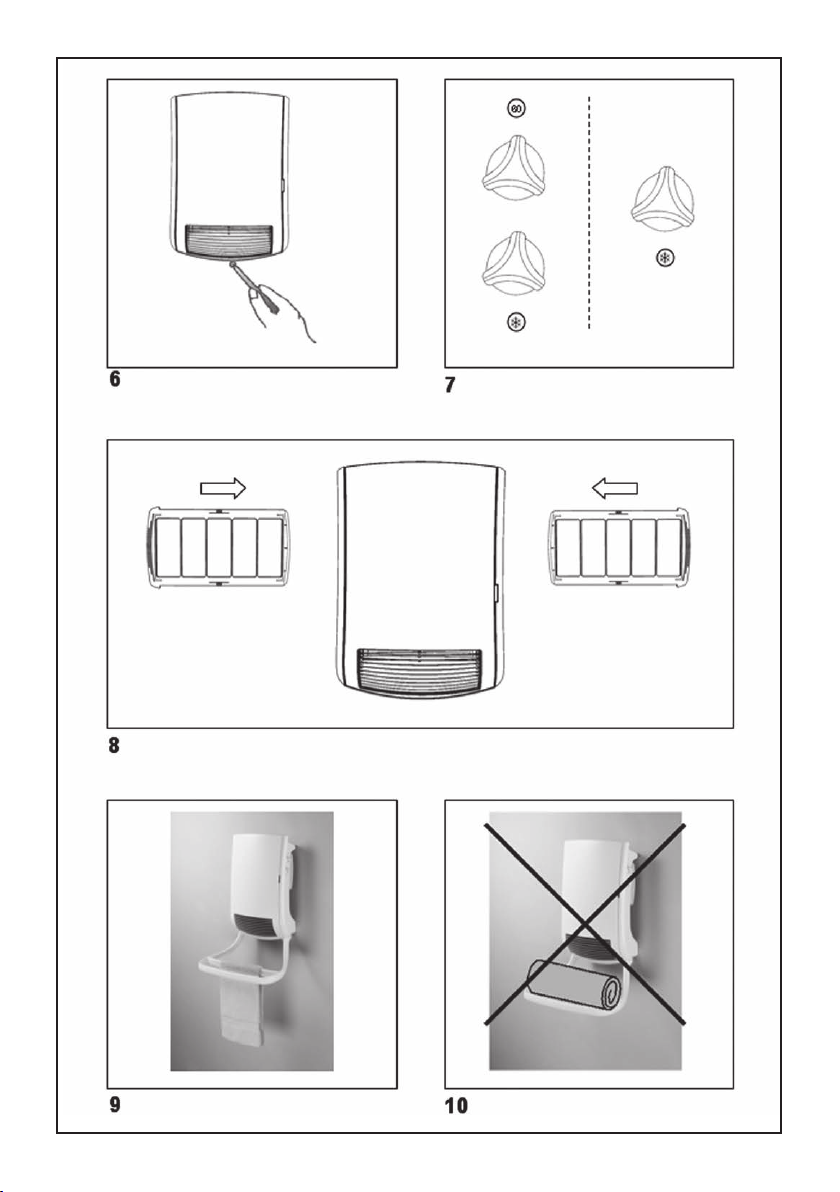 60

6

7

8

9

10